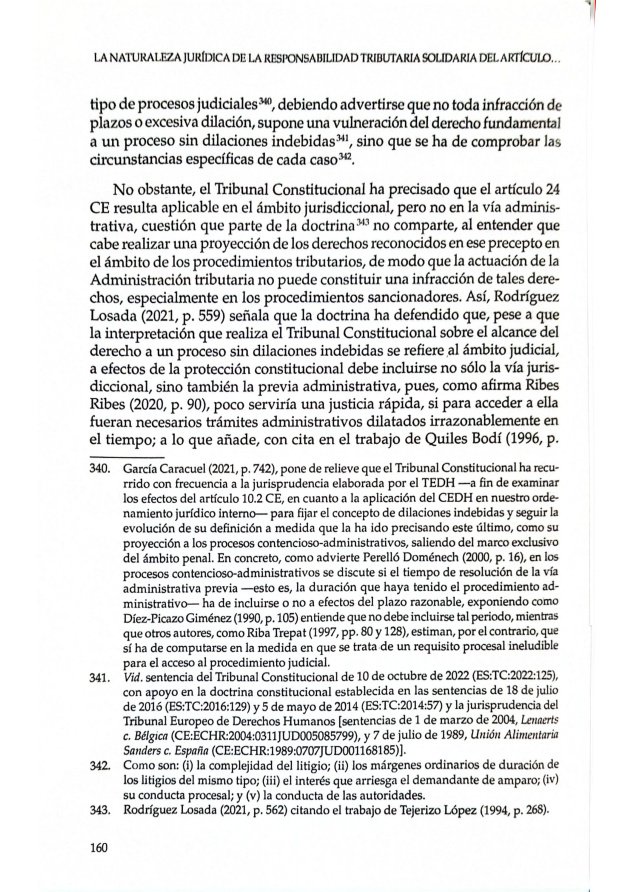 LA NATURALEZA JURÍDICA DE LA RESPONSABILIDAD TRIBUTARIA SOLIDARIA DEL ARTÍCULO...

tipo de procesos judiciales$^{340}$, debiendo advertirse que no toda infracción de plazos o excesiva dilación, supone una vulneración del derecho fundamental a un proceso sin dilaciones indebidas$^{341}$, sino que se ha de comprobar las circunstancias específicas de cada caso$^{342}$.

No obstante, el Tribunal Constitucional ha precisado que el artículo 24 CE resulta aplicable en el ámbito jurisdiccional, pero no en la vía administrativa, cuestión que parte de la doctrina$^{343}$ no comparte, al entender que cabe realizar una proyección de los derechos reconocidos en ese precepto en el ámbito de los procedimientos tributarios, de modo que la actuación de la Administración tributaria no puede constituir una infracción de tales derechos, especialmente en los procedimientos sancionadores. Así, Rodríguez Losada (2021, p. 559) señala que la doctrina ha defendido que, pese a que la interpretación que realiza el Tribunal Constitucional sobre el alcance del derecho a un proceso sin dilaciones indebidas se refiere al ámbito judicial, a efectos de la protección constitucional debe incluirse no sólo la vía jurisdiccional, sino también la previa administrativa, pues, como afirma Ribes Ribes (2020, p. 90), poco serviría una justicia rápida, si para acceder a ella fueran necesarios trámites administrativos dilatados irrazonablemente en el tiempo; a lo que añade, con cita en el trabajo de Quiles Bodí (1996, p.

340. García Caracuel (2021, p. 742), pone de relieve que el Tribunal Constitucional ha recurrido con frecuencia a la jurisprudencia elaborada por el TEDH —a fin de examinar los efectos del artículo 10.2 CE, en cuanto a la aplicación del CEDH en nuestro ordenamiento jurídico interno— para fijar el concepto de dilaciones indebidas y seguir la evolución de su definición a medida que la ha ido precisando este último, como su proyección a los procesos contencioso-administrativos, saliendo del marco exclusivo del ámbito penal. En concreto, como advierte Perelló Doménech (2000, p. 16), en los procesos contencioso-administrativos se discute si el tiempo de resolución de la vía administrativa previa —esto es, la duración que haya tenido el procedimiento administrativo— ha de incluirse o no a efectos del plazo razonable, exponiendo como Díez-Picazo Giménez (1990, p. 105) entiende que no debe incluirse tal periodo, mientras que otros autores, como Riba Trepat (1997, pp. 80 y 128), estiman, por el contrario, que sí ha de computarse en la medida en que se trata de un requisito procesal ineludible para el acceso al procedimiento judicial.

341. Vid. sentencia del Tribunal Constitucional de 10 de octubre de 2022 (ES:TC:2022:125), con apoyo en la doctrina constitucional establecida en las sentencias de 18 de julio de 2016 (ES:TC:2016:129) y 5 de mayo de 2014 (ES:TC:2014:57) y la jurisprudencia del Tribunal Europeo de Derechos Humanos [sentencias de 1 de marzo de 2004, Lenaerts c. Bélgica (CE:ECHR:2004:0311JUD005085799), y 7 de julio de 1989, Unión Alimentaria Sanders c. España (CE:ECHR:1989:0707JUD001168185)].

342. Como son: (i) la complejidad del litigio; (ii) los márgenes ordinarios de duración de los litigios del mismo tipo; (iii) el interés que arriesga el demandante de amparo; (iv) su conducta procesal; y (v) la conducta de las autoridades.

343. Rodríguez Losada (2021, p. 562) citando el trabajo de Tejerizo López (1994, p. 268).

160